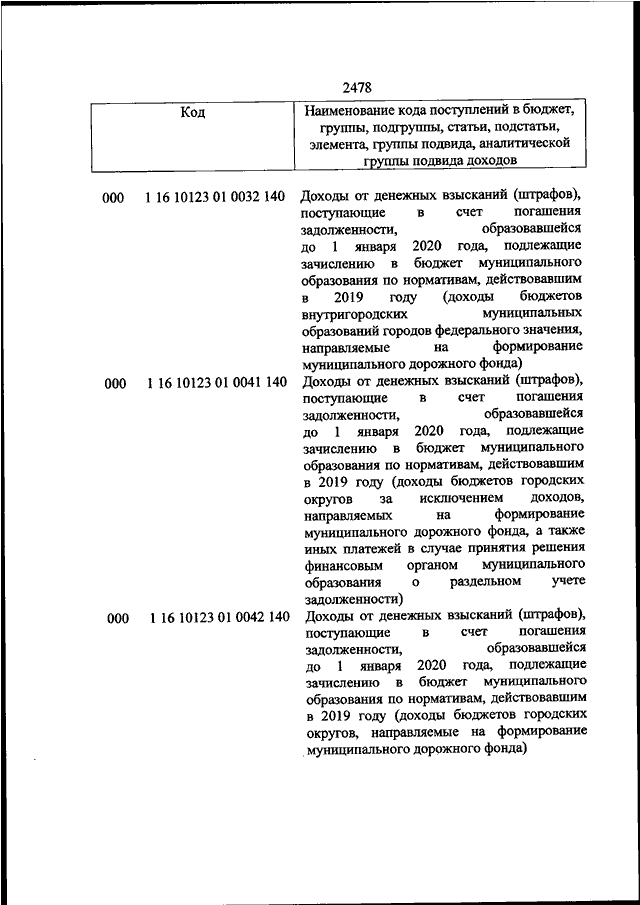 2478

| Код | Наименование кода поступлений в бюджет, группы, подгруппы, статьи, подстатьи, элемента, группы подвида, аналитической группы подвида доходов |
|---|---|
| 000 1 16 10123 01 0032 140 | Доходы от денежных взысканий (штрафов), поступающие в счет погашения задолженности, образовавшейся до 1 января 2020 года, подлежащие зачислению в бюджет муниципального образования по нормативам, действовавшим в 2019 году (доходы бюджетов внутригородских муниципальных образований городов федерального значения, направляемые на формирование муниципального дорожного фонда) |
| 000 1 16 10123 01 0041 140 | Доходы от денежных взысканий (штрафов), поступающие в счет погашения задолженности, образовавшейся до 1 января 2020 года, подлежащие зачислению в бюджет муниципального образования по нормативам, действовавшим в 2019 году (доходы бюджетов городских округов за исключением доходов, направляемых на формирование муниципального дорожного фонда, а также иных платежей в случае принятия решения финансовым органом муниципального образования о раздельном учете задолженности) |
| 000 1 16 10123 01 0042 140 | Доходы от денежных взысканий (штрафов), поступающие в счет погашения задолженности, образовавшейся до 1 января 2020 года, подлежащие зачислению в бюджет муниципального образования по нормативам, действовавшим в 2019 году (доходы бюджетов городских округов, направляемые на формирование муниципального дорожного фонда) |